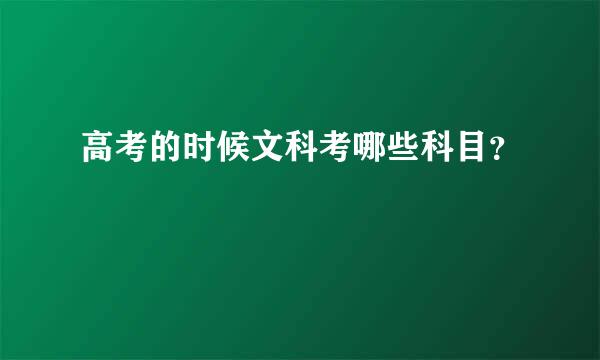 高考的时候文科考哪些科目?